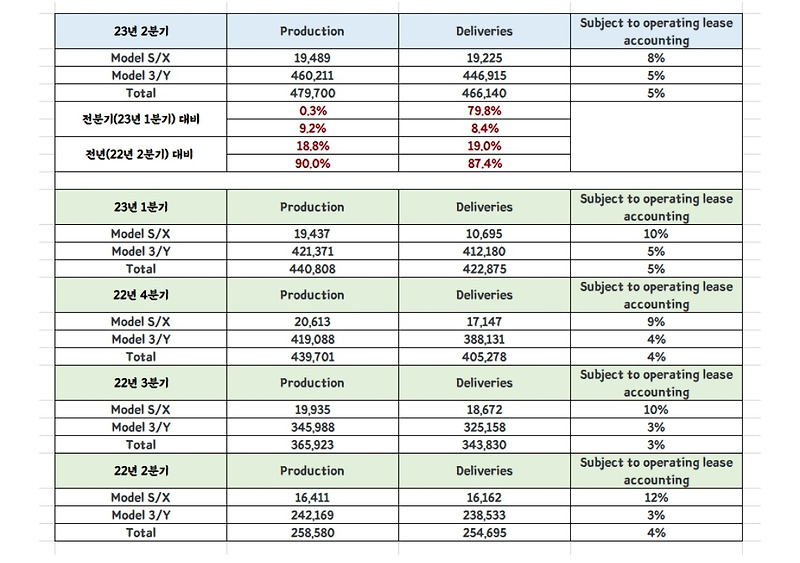 | 23년 2분기 | Production | Deliveries | Subject to operating lease accounting |
|---|---|---|---|
| Model S/X | 19,489 | 19,225 | 8% |
| Model 3/Y | 460,211 | 446,915 | 5% |
| Total | 479,700 | 466,140 | 5% |
| 전분기(23년 1분기) 대비 | 0.3% | 79.8% | |
| | 9.2% | 8.4% | |
| 전년(22년 2분기) 대비 | 18.8% | 19.0% | |
| | 90.0% | 87.4% | |

| 23년 1분기 | Production | Deliveries | Subject to operating lease accounting |
|---|---|---|---|
| Model S/X | 19,437 | 10,695 | 10% |
| Model 3/Y | 421,371 | 412,180 | 5% |
| Total | 440,808 | 422,875 | 5% |
| 22년 4분기 | Production | Deliveries | Subject to operating lease accounting |
| Model S/X | 20,613 | 17,147 | 9% |
| Model 3/Y | 419,088 | 388,131 | 4% |
| Total | 439,701 | 405,278 | 4% |
| 22년 3분기 | Production | Deliveries | Subject to operating lease accounting |
| Model S/X | 19,935 | 18,672 | 10% |
| Model 3/Y | 345,988 | 325,158 | 3% |
| Total | 365,923 | 343,830 | 3% |
| 22년 2분기 | Production | Deliveries | Subject to operating lease accounting |
| Model S/X | 16,411 | 16,162 | 12% |
| Model 3/Y | 242,169 | 238,533 | 3% |
| Total | 258,580 | 254,695 | 4% |